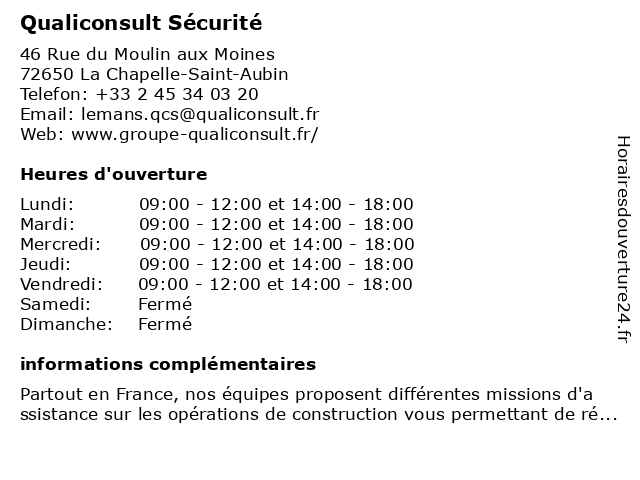 Qualiconsult Sécurité

46 Rue du Moulin aux Moines
72650 La Chapelle-Saint-Aubin
Telefon: +33 2 45 34 03 20
Email: lemans.qcs@qualiconsult.fr
Web: www.groupe-qualiconsult.fr/

Heures d'ouverture

| | |
|---|---|
| Lundi: | 09:00 - 12:00 et 14:00 - 18:00 |
| Mardi: | 09:00 - 12:00 et 14:00 - 18:00 |
| Mercredi: | 09:00 - 12:00 et 14:00 - 18:00 |
| Jeudi: | 09:00 - 12:00 et 14:00 - 18:00 |
| Vendredi: | 09:00 - 12:00 et 14:00 - 18:00 |
| Samedi: | Fermé |
| Dimanche: | Fermé |

informations complémentaires

Partout en France, nos équipes proposent différentes missions d'a ssistance sur les opérations de construction vous permettant de ré...

Horairesdouverture24.fr